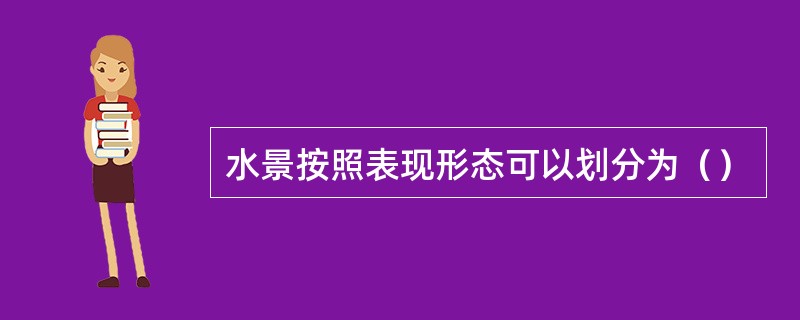 水景按照表现形态可以划分为（）